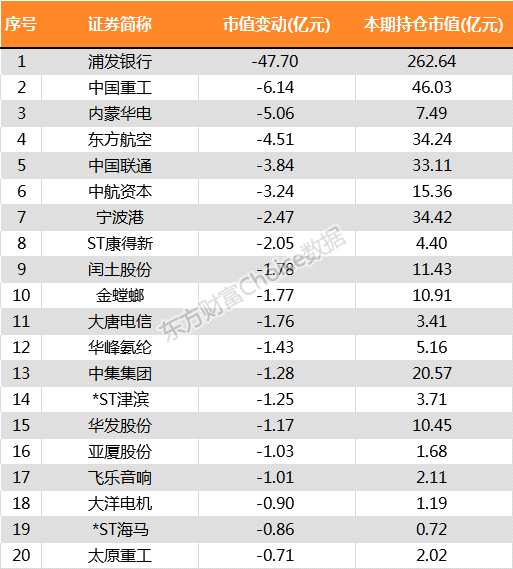 | 序号 | 证券简称 | 市值变动(亿元) | 本期持仓市值(亿元) |
|---|---|---|---|
| 1 | 浦发银行 | -47.70 | 262.64 |
| 2 | 中国重工 | -6.14 | 46.03 |
| 3 | 内蒙华电 | -5.06 | 7.49 |
| 4 | 东方航空 | -4.51 | 34.24 |
| 5 | 中国联通 | -3.84 | 33.11 |
| 6 | 中航资本 | -3.24 | 15.36 |
| 7 | 宁波港 | -2.47 | 34.42 |
| 8 | ST康得新 | -2.05 | 4.40 |
| 9 | 闰土股份 | -1.78 | 11.43 |
| 10 | 金螳螂 | -1.77 | 10.91 |
| 11 | 大唐电信 | -1.76 | 3.41 |
| 12 | 华峰氨纶 | -1.43 | 5.16 |
| 13 | 中集集团 | -1.28 | 20.57 |
| 14 | *ST津滨 | -1.25 | 3.71 |
| 15 | 华发股份 | -1.17 | 10.45 |
| 16 | 亚厦股份 | -1.03 | 1.68 |
| 17 | 飞乐音响 | -1.01 | 2.11 |
| 18 | 大洋电机 | -0.90 | 1.19 |
| 19 | *ST海马 | -0.86 | 0.72 |
| 20 | 太原重工 | -0.71 | 2.02 |

东方财富Choice数据